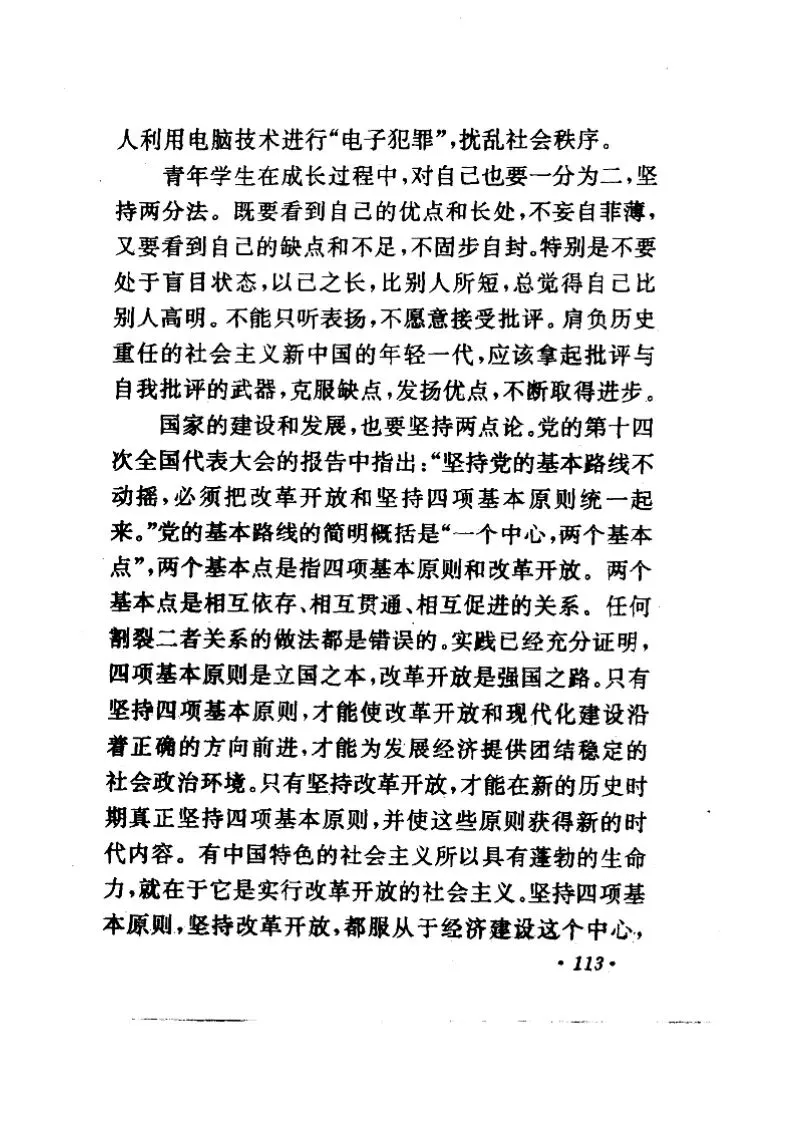 人利用电脑技术进行“电子犯罪”，扰乱社会秩序。

青年学生在成长过程中，对自己也要一分为二，坚持两分法。既要看到自己的优点和长处，不妄自菲薄，又要看到自己的缺点和不足，不固步自封。特别是不要处于盲目状态，以己之长，比别人所短，总觉得自己比别人高明。不能只听表扬，不愿意接受批评。肩负历史重任的社会主义新中国的年轻一代，应该拿起批评与自我批评的武器，克服缺点，发扬优点，不断取得进步。

国家的建设和发展，也要坚持两点论。党的第十四次全国代表大会的报告中指出：“坚持党的基本路线不动摇，必须把改革开放和坚持四项基本原则统一起来。”党的基本路线的简明概括是“一个中心，两个基本点”，两个基本点是指四项基本原则和改革开放。两个基本点是相互依存、相互贯通、相互促进的关系。任何割裂二者关系的做法都是错误的。实践已经充分证明，四项基本原则是立国之本，改革开放是强国之路。只有坚持四项基本原则，才能使改革开放和现代化建设沿着正确的方向前进，才能为发展经济提供团结稳定的社会政治环境。只有坚持改革开放，才能在新的历史时期真正坚持四项基本原则，并使这些原则获得新的时代内容。有中国特色的社会主义所以具有蓬勃的生命力，就在于它是实行改革开放的社会主义。坚持四项基本原则，坚持改革开放，都服从于经济建设这个中心，

· 113 ·